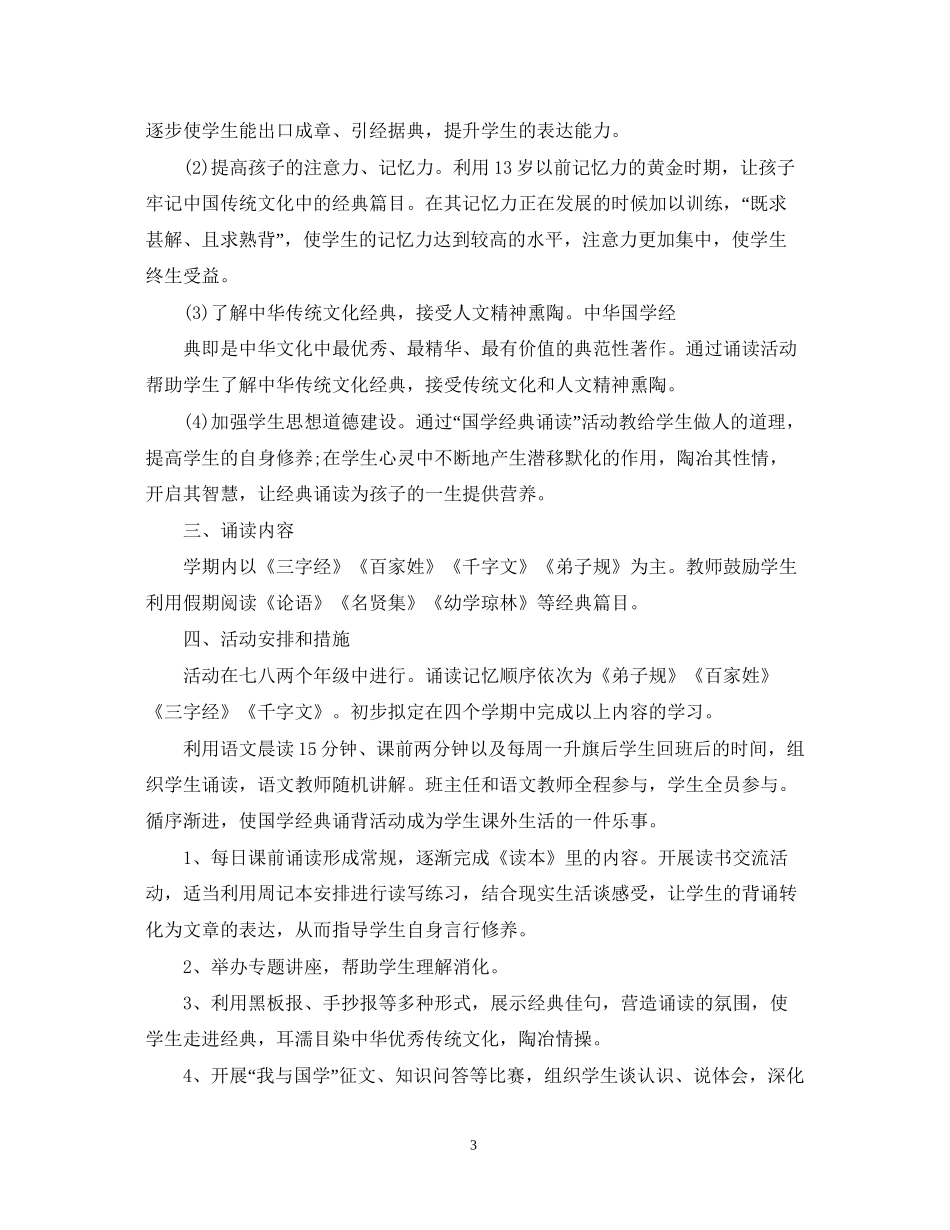 逐步使学生能出口成章、引经据典，提升学生的表达能力。

(2)提高孩子的注意力、记忆力。利用13岁以前记忆力的黄金时期，让孩子牢记中国传统文化中的经典篇目。在其记忆力正在发展的时候加以训练，“既求甚解、且求熟背”，使学生的记忆力达到较高的水平，注意力更加集中，使学生终生受益。

(3)了解中华传统文化经典，接受人文精神熏陶。中华国学经

典即是中华文化中最优秀、最精华、最有价值的典范性著作。通过诵读活动帮助学生了解中华传统文化经典，接受传统文化和人文精神熏陶。

(4)加强学生思想道德建设。通过“国学经典诵读”活动教给学生做人的道理，提高学生的自身修养;在学生心灵中不断地产生潜移默化的作用，陶冶其性情，开启其智慧，让经典诵读为孩子的一生提供营养。

三、诵读内容

学期内以《三字经》《百家姓》《千字文》《弟子规》为主。教师鼓励学生利用假期阅读《论语》《名贤集》《幼学琼林》等经典篇目。

四、活动安排和措施

活动在七八两个年级中进行。诵读记忆顺序依次为《弟子规》《百家姓》《三字经》《千字文》。初步拟定在四个学期中完成以上内容的学习。

利用语文晨读15分钟、课前两分钟以及每周一升旗后学生回班后的时间，组织学生诵读，语文教师随机讲解。班主任和语文教师全程参与，学生全员参与。循序渐进，使国学经典诵背活动成为学生课外生活的一件乐事。

1、每日课前诵读形成常规，逐渐完成《读本》里的内容。开展读书交流活动，适当利用周记本安排进行读写练习，结合现实生活谈感受，让学生的背诵转化为文章的表达，从而指导学生自身言行修养。

2、举办专题讲座，帮助学生理解消化。

3、利用黑板报、手抄报等多种形式，展示经典佳句，营造诵读的氛围，使学生走进经典，耳濡目染中华优秀传统文化，陶冶情操。

4、开展“我与国学”征文、知识问答等比赛，组织学生谈认识、说体会，深化

3